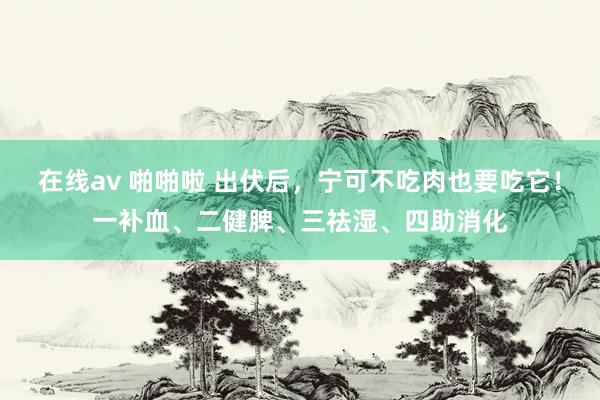 在线av 啪啪啦 出伏后，宁可不吃肉也要吃它！一补血、二健脾、三祛湿、四助消化